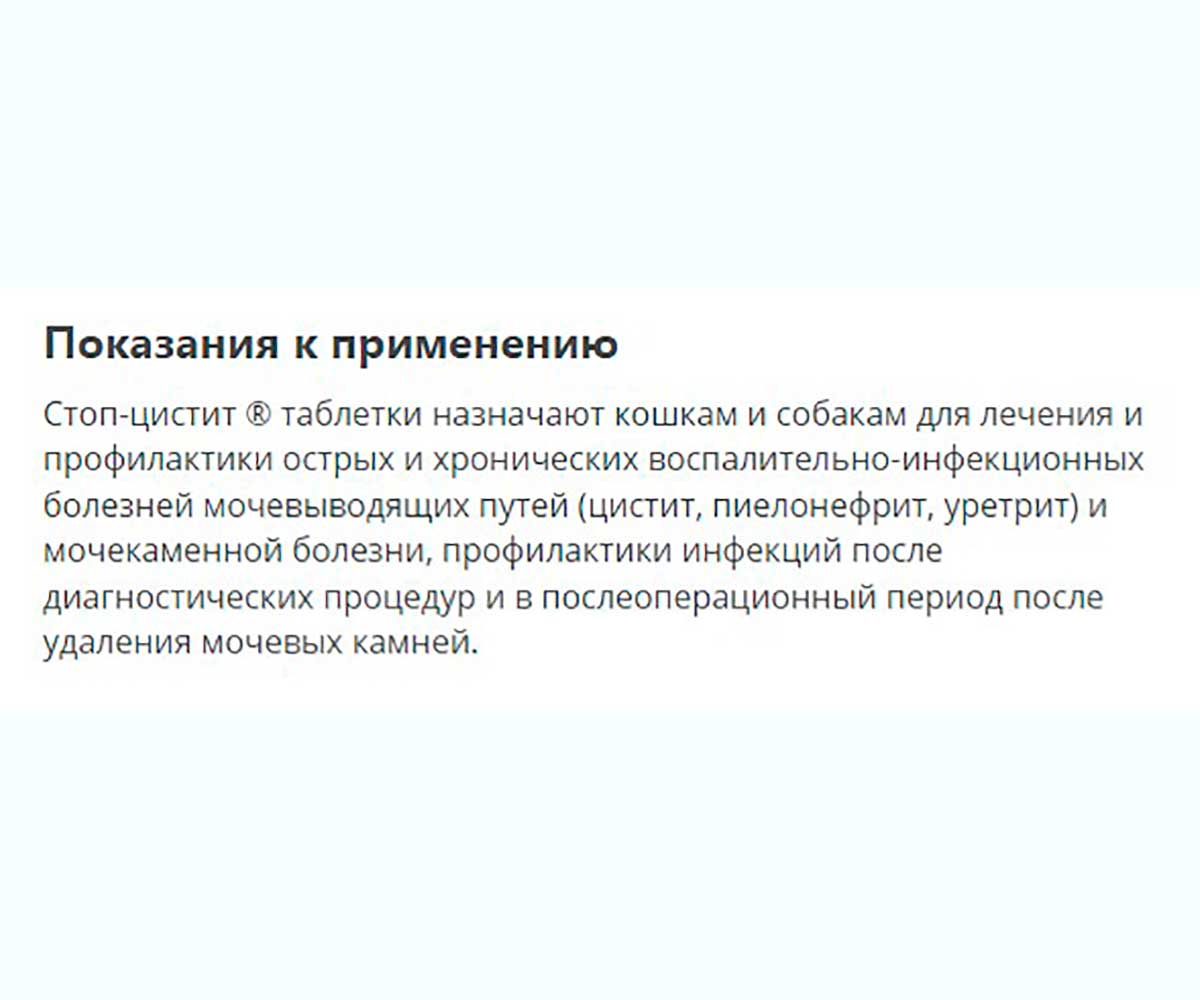 Показания к применению

Стоп-цистит ® таблетки назначают кошкам и собакам для лечения и профилактики острых и хронических воспалительно-инфекционных болезней мочевыводящих путей (цистит, пиелонефрит, уретрит) и мочекаменной болезни, профилактики инфекций после диагностических процедур и в послеоперационный период после удаления мочевых камней.